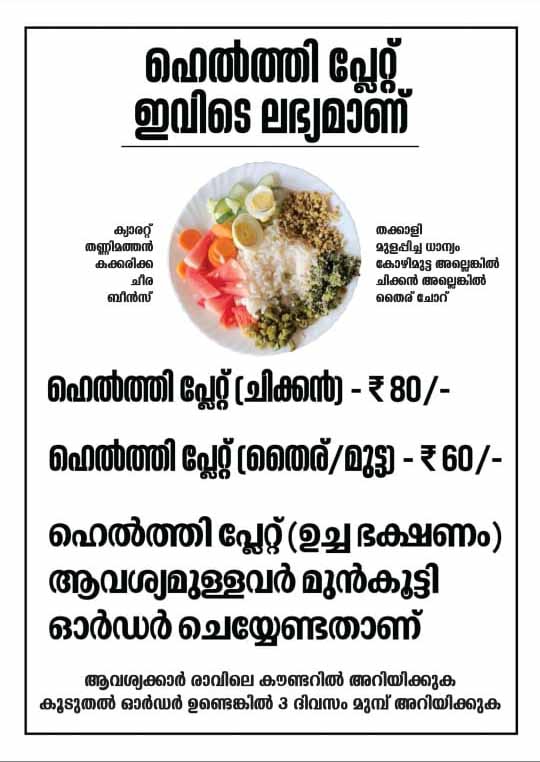 ഹെൽത്തി പ്ലേറ്റ്
ഇവിടെ ലഭ്യമാണ്

ക്യാരറ്റ്
തണ്ണിമത്തൻ
കക്കരിക്ക
ചീര
ബീൻസ്

തക്കാളി
മുളപ്പിച്ച ധാന്യം
കോഴിമുട്ട അല്ലെങ്കിൽ
ചിക്കൻ അല്ലെങ്കിൽ
തൈര് ചോറ്

ഹെൽത്തി പ്ലേറ്റ് (ചിക്കൻ) - ₹ 80/-

ഹെൽത്തി പ്ലേറ്റ് (തൈര്/മുട്ട) - ₹ 60/-

ഹെൽത്തി പ്ലേറ്റ് (ഉച്ച ഭക്ഷണം) ആവശ്യമുള്ളവർ മുൻകൂട്ടി ഓർഡർ ചെയ്യേണ്ടതാണ്

ആവശ്യക്കാർ രാവിലെ കൗണ്ടറിൽ അറിയിക്കുക
കൂടുതൽ ഓർഡർ ഉണ്ടെങ്കിൽ 3 ദിവസം മുമ്പ് അറിയിക്കുക